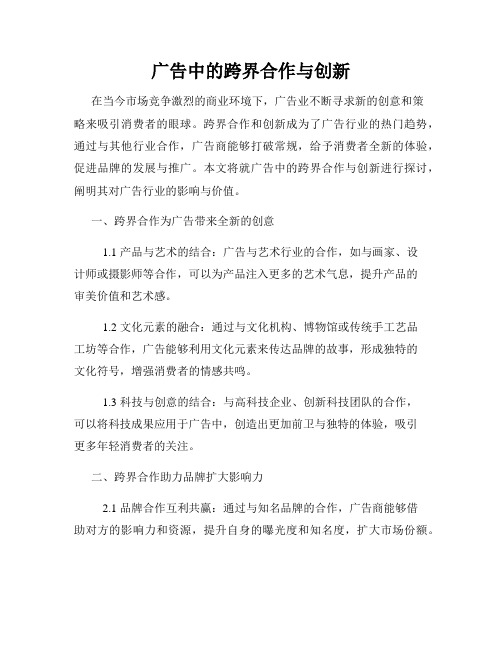 广告中的跨界合作与创新

在当今市场竞争激烈的商业环境下，广告业不断寻求新的创意和策略来吸引消费者的眼球。跨界合作和创新成为了广告行业的热门趋势，通过与其他行业合作，广告商能够打破常规，给予消费者全新的体验，促进品牌的发展与推广。本文将就广告中的跨界合作与创新进行探讨，阐明其对广告行业的影响与价值。

一、跨界合作为广告带来全新的创意

1.1 产品与艺术的结合：广告与艺术行业的合作，如与画家、设计师或摄影师等合作，可以为产品注入更多的艺术气息，提升产品的审美价值和艺术感。

1.2 文化元素的融合：通过与文化机构、博物馆或传统手工艺品工坊等合作，广告能够利用文化元素来传达品牌的故事，形成独特的文化符号，增强消费者的情感共鸣。

1.3 科技与创意的结合：与高科技企业、创新科技团队的合作，可以将科技成果应用于广告中，创造出更加前卫与独特的体验，吸引更多年轻消费者的关注。

二、跨界合作助力品牌扩大影响力

2.1 品牌合作互利共赢：通过与知名品牌的合作，广告商能够借助对方的影响力和资源，提升自身的曝光度和知名度，扩大市场份额。